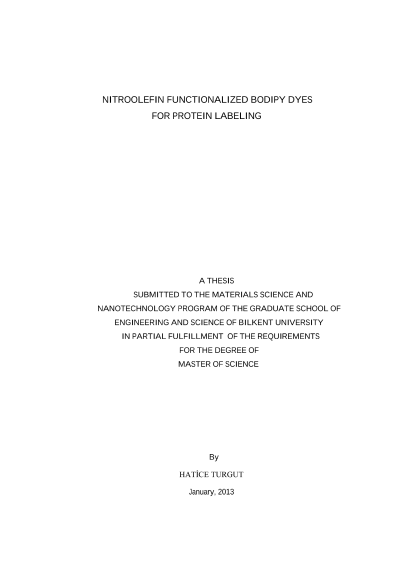 NITROOLEFIN FUNCTIONALIZED BODIPY DYES
FOR PROTEIN LABELING

A THESIS
SUBMITTED TO THE MATERIALS SCIENCE AND
NANOTECHNOLOGY PROGRAM OF THE GRADUATE SCHOOL OF
ENGINEERING AND SCIENCE OF BILKENT UNIVERSITY
IN PARTIAL FULFILLMENT OF THE REQUIREMENTS
FOR THE DEGREE OF
MASTER OF SCIENCE

By
HATİCE TURGUT
January, 2013